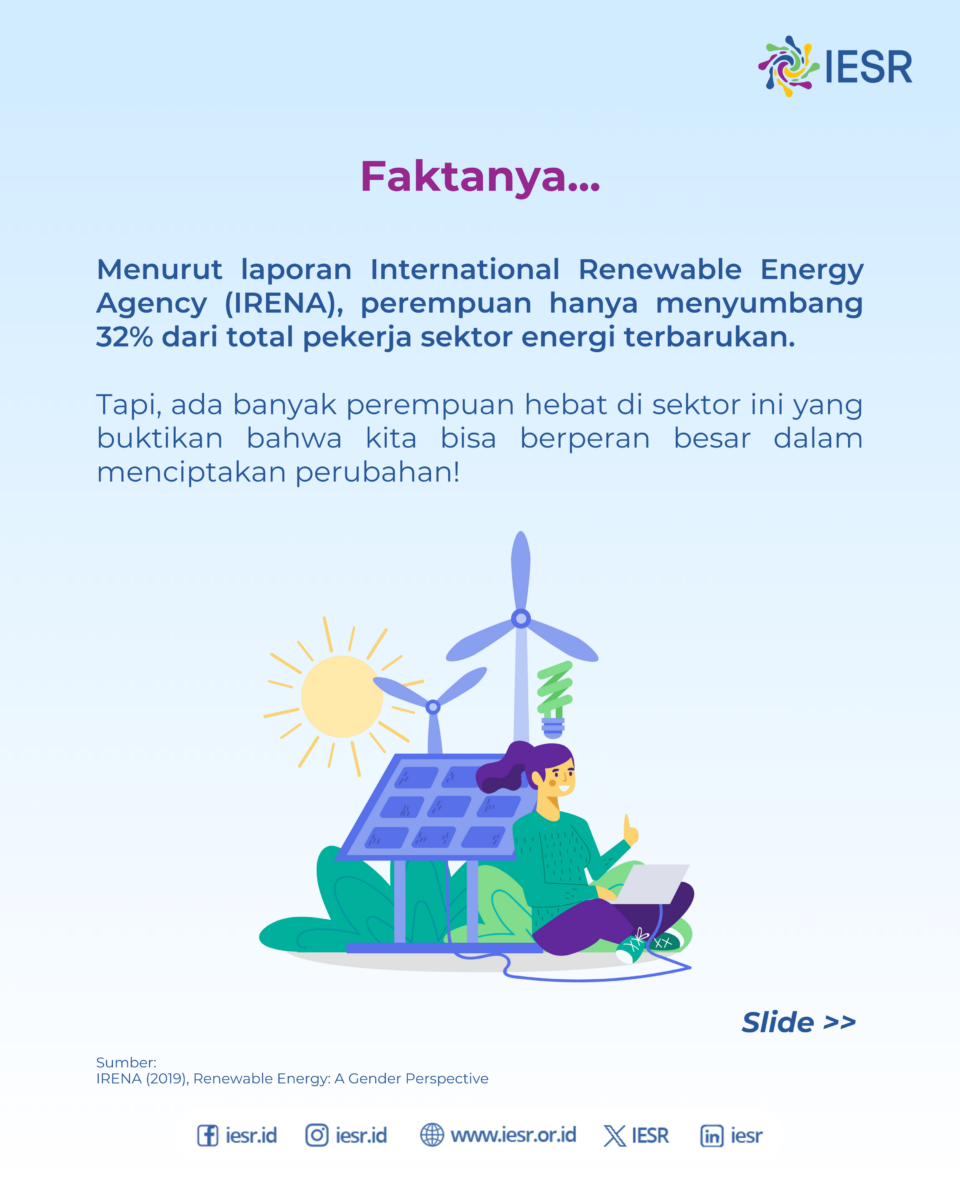 IESR

Faktanya...

Menurut laporan International Renewable Energy Agency (IRENA), perempuan hanya menyumbang 32% dari total pekerja sektor energi terbarukan.

Tapi, ada banyak perempuan hebat di sektor ini yang buktikan bahwa kita bisa berperan besar dalam menciptakan perubahan!

Slide >>

Sumber:
IRENA (2019), Renewable Energy: A Gender Perspective

iesr.id iesr.id www.iesr.or.id IESR iesr